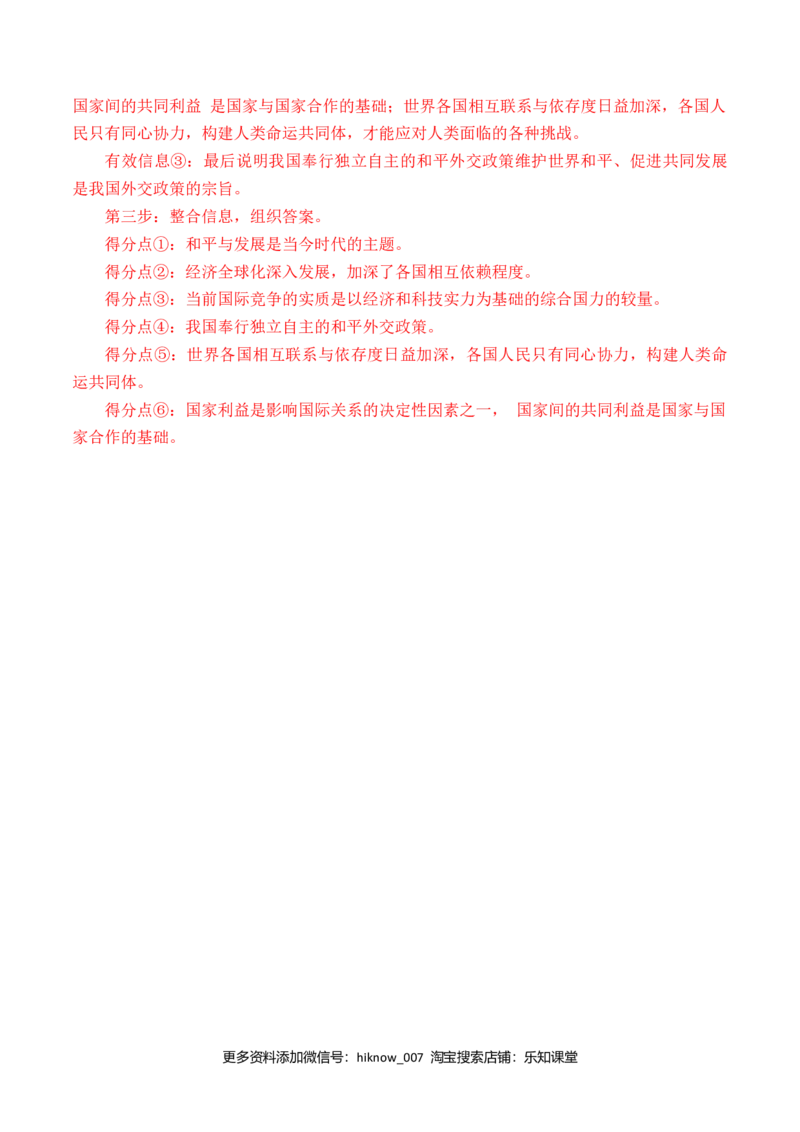 国家间的共同利益 是国家与国家合作的基础；世界各国相互联系与依存度日益加深，各国人民只有同心协力，构建人类命运共同体，才能应对人类面临的各种挑战。

有效信息③：最后说明我国奉行独立自主的和平外交政策维护世界和平、促进共同发展是我国外交政策的宗旨。

第三步：整合信息，组织答案。

得分点①：和平与发展是当今时代的主题。

得分点②：经济全球化深入发展，加深了各国相互依赖程度。

得分点③：当前国际竞争的实质是以经济和科技实力为基础的综合国力的较量。

得分点④：我国奉行独立自主的和平外交政策。

得分点⑤：世界各国相互联系与依存度日益加深，各国人民只有同心协力，构建人类命运共同体。

得分点⑥：国家利益是影响国际关系的决定性因素之一， 国家间的共同利益是国家与国家合作的基础。

更多资料添加微信号：hiknow_007 淘宝搜索店铺：乐知课堂